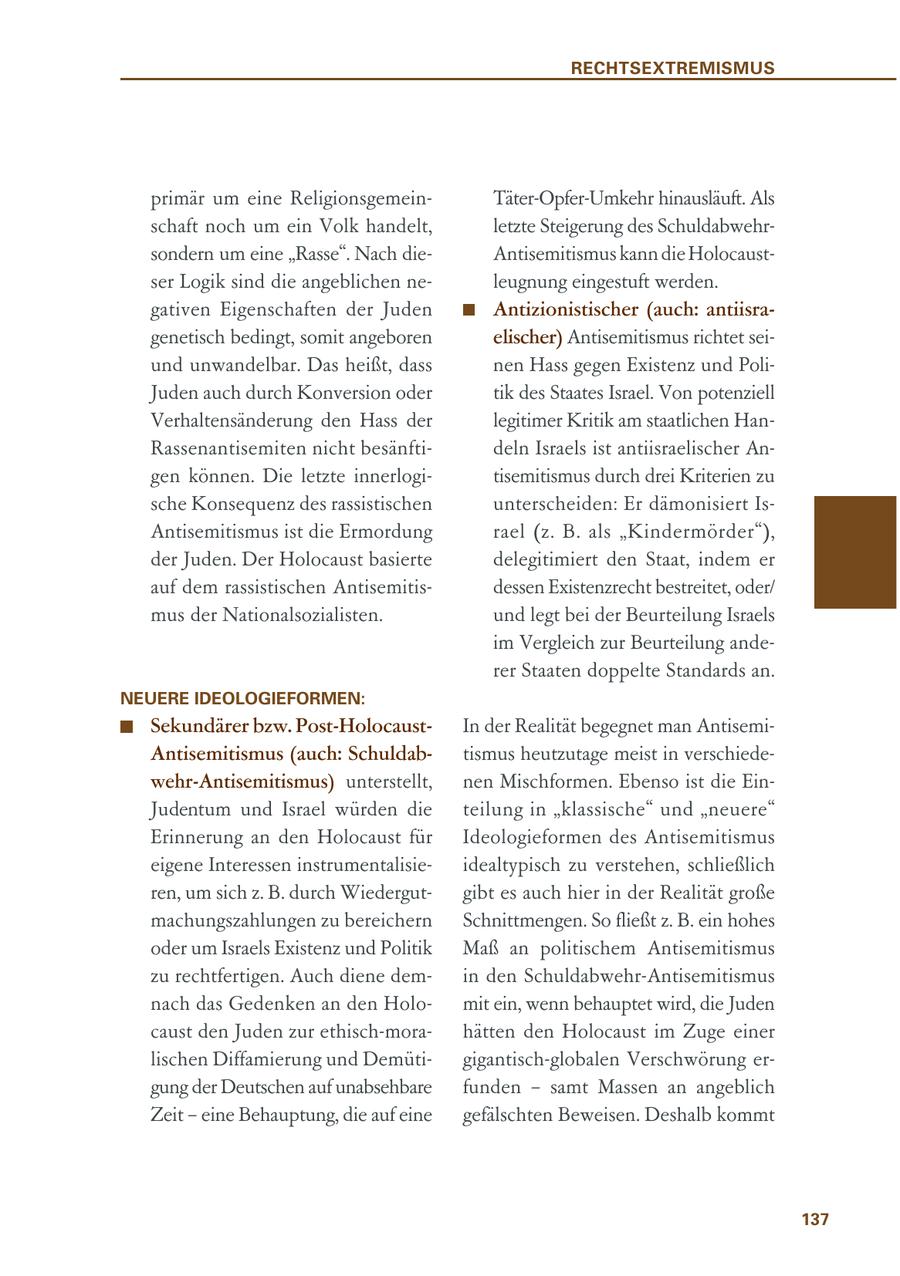 RECHTSEXTREMISMUS

primär um eine Religionsgemeinschaft noch um ein Volk handelt, sondern um eine „Rasse“. Nach dieser Logik sind die angeblichen negativen Eigenschaften der Juden genetisch bedingt, somit angeboren und unwandelbar. Das heißt, dass Juden auch durch Konversion oder Verhaltensänderung den Hass der Rassenantisemiten nicht besänftigen können. Die letzte innerlogische Konsequenz des rassistischen Antisemitismus ist die Ermordung der Juden. Der Holocaust basierte auf dem rassistischen Antisemitismus der Nationalsozialisten.

NEUERE IDEOLOGIEFORMEN:

■ Sekundärer bzw. Post-Holocaust-Antisemitismus (auch: Schuldabwehr-Antisemitismus) unterstellt, Judentum und Israel würden die Erinnerung an den Holocaust für eigene Interessen instrumentalisieren, um sich z. B. durch Wiedergutmachungszahlungen zu bereichern oder um Israels Existenz und Politik zu rechtfertigen. Auch diene demnach das Gedenken an den Holocaust den Juden zur ethisch-moralischen Diffamierung und Demütigung der Deutschen auf unabsehbare Zeit – eine Behauptung, die auf eine Täter-Opfer-Umkehr hinausläuft. Als letzte Steigerung des Schuldabwehr-Antisemitismus kann die Holocaustleugnung eingestuft werden.

■ Antizionistischer (auch: antiisraelischer) Antisemitismus richtet seinen Hass gegen Existenz und Politik des Staates Israel. Von potenziell legitimer Kritik am staatlichen Handeln Israels ist antiisraelischer Antisemitismus durch drei Kriterien zu unterscheiden: Er dämonisiert Israel (z. B. als „Kindermörder“), delegitimiert den Staat, indem er dessen Existenzrecht bestreitet, oder/und legt bei der Beurteilung Israels im Vergleich zur Beurteilung anderer Staaten doppelte Standards an.

In der Realität begegnet man Antisemitismus heutzutage meist in verschiedenen Mischformen. Ebenso ist die Einteilung in „klassische“ und „neuere“ Ideologieformen des Antisemitismus idealtypisch zu verstehen, schließlich gibt es auch hier in der Realität große Schnittmengen. So fließt z. B. ein hohes Maß an politischem Antisemitismus in den Schuldabwehr-Antisemitismus mit ein, wenn behauptet wird, die Juden hätten den Holocaust im Zuge einer gigantisch-globalen Verschwörung erfunden – samt Massen an angeblich gefälschten Beweisen. Deshalb kommt

137